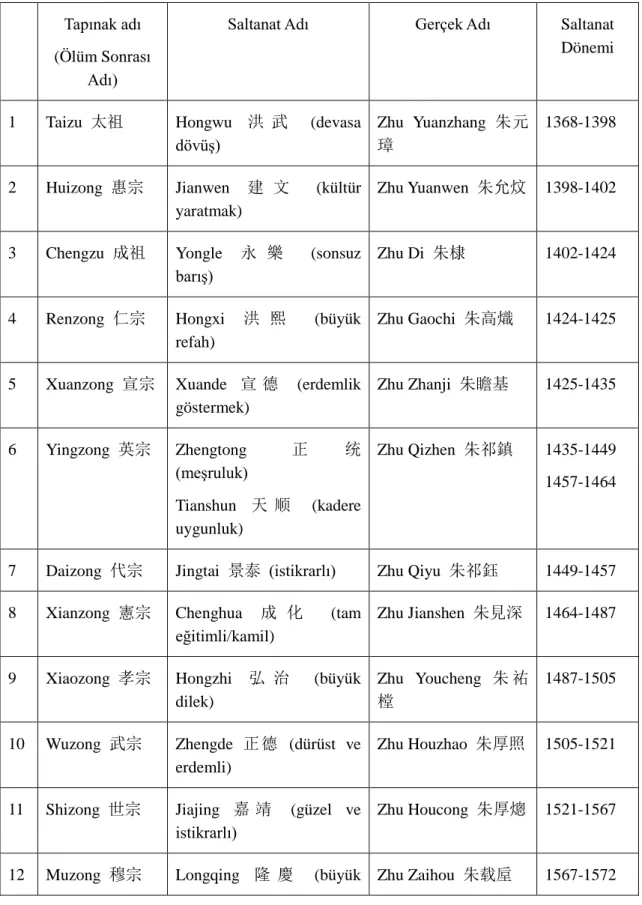 |  | Tapınak adı (Ölüm Sonrası Adı) | Saltanat Adı | Gerçek Adı | Saltanat Dönemi |
|---|---|---|---|---|
| 1 | Taizu 太祖 | Hongwu 洪武 (devasa dövüş) | Zhu Yuanzhang 朱元璋 | 1368-1398 |
| 2 | Huizong 惠宗 | Jianwen 建文 (kültür yaratmak) | Zhu Yuanwen 朱允炆 | 1398-1402 |
| 3 | Chengzu 成祖 | Yongle 永樂 (sonsuz barış) | Zhu Di 朱棣 | 1402-1424 |
| 4 | Renzong 仁宗 | Hongxi 洪熙 (büyük refah) | Zhu Gaochi 朱高熾 | 1424-1425 |
| 5 | Xuanzong 宣宗 | Xuande 宣德 (erdemlik göstermek) | Zhu Zhanji 朱瞻基 | 1425-1435 |
| 6 | Yingzong 英宗 | Zhengtong 正统 (meşruluk) Tianshun 天顺 (kadere uygunluk) | Zhu Qizhen 朱祁鎮 | 1435-1449 1457-1464 |
| 7 | Daizong 代宗 | Jingtai 景泰 (istikrarlı) | Zhu Qiyu 朱祁鈺 | 1449-1457 |
| 8 | Xianzong 憲宗 | Chenghua 成化 (tam eğitimli/kamil) | Zhu Jianshen 朱見深 | 1464-1487 |
| 9 | Xiaozong 孝宗 | Hongzhi 弘治 (büyük dilek) | Zhu Youcheng 朱祐樘 | 1487-1505 |
| 10 | Wuzong 武宗 | Zhengde 正德 (dürüst ve erdemli) | Zhu Houzhao 朱厚照 | 1505-1521 |
| 11 | Shizong 世宗 | Jiajing 嘉靖 (güzel ve istikrarlı) | Zhu Houcong 朱厚熜 | 1521-1567 |
| 12 | Muzong 穆宗 | Longqing 隆慶 (büyük | Zhu Zaihou 朱载垕 | 1567-1572 |